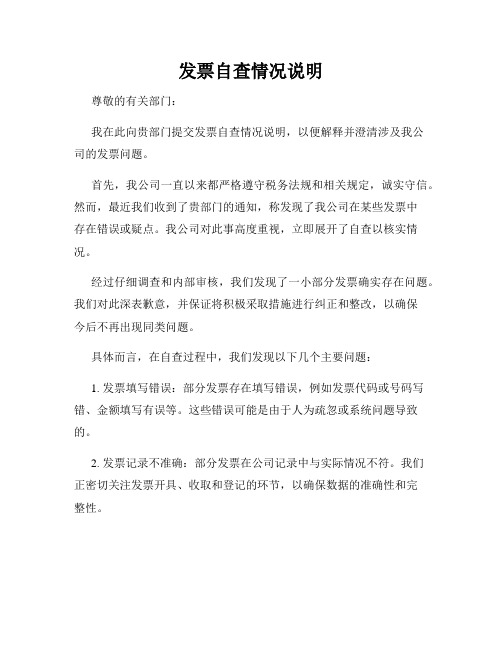 发票自查情况说明

尊敬的有关部门：

我在此向贵部门提交发票自查情况说明，以便解释并澄清涉及我公司的发票问题。

首先，我公司一直以来都严格遵守税务法规和相关规定，诚实守信。然而，最近我们收到了贵部门的通知，称发现了我公司在某些发票中存在错误或疑点。我公司对此事高度重视，立即展开了自查以核实情况。

经过仔细调查和内部审核，我们发现了一小部分发票确实存在问题。我们对此深表歉意，并保证将积极采取措施进行纠正和整改，以确保今后不再出现同类问题。

具体而言，在自查过程中，我们发现以下几个主要问题：

1. 发票填写错误：部分发票存在填写错误，例如发票代码或号码写错、金额填写有误等。这些错误可能是由于人为疏忽或系统问题导致的。

2. 发票记录不准确：部分发票在公司记录中与实际情况不符。我们正密切关注发票开具、收取和登记的环节，以确保数据的准确性和完整性。